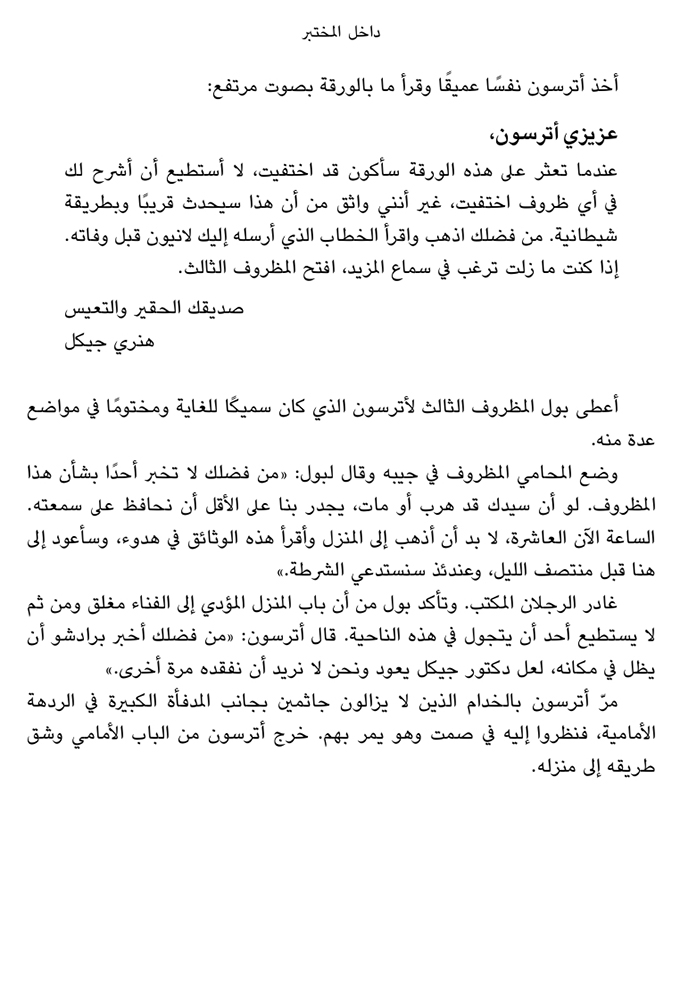 داخل المختبر

أخذ أترسون نفسًا عميقًا وقرأ ما بالورقة بصوت مرتفع:

عزيزي أترسون،

عندما تعثر على هذه الورقة سأكون قد اختفيت، لا أستطيع أن أشرح لك في أي ظروف اختفيت، غير أنني واثق من أن هذا سيحدث قريبًا وبطريقة شيطانية. من فضلك اذهب واقرأ الخطاب الذي أرسله إليك لانيون قبل وفاته. إذا كنت ما زلت ترغب في سماع المزيد، افتح المظروف الثالث.

صديقك الحقير والتعيس

هنري جيكل

أعطى بول المظروف الثالث لأترسون الذي كان سميكًا للغاية ومختومًا في مواضع عدة منه.

وضع المحامي المظروف في جيبه وقال لبول: «من فضلك لا تخبر أحدًا بشأن هذا المظروف. لو أن سيدك قد هرب أو مات، يجدر بنا على الأقل أن نحافظ على سمعته. الساعة الآن العاشرة، لا بد أن أذهب إلى المنزل وأقرأ هذه الوثائق في هدوء، وسأعود إلى هنا قبل منتصف الليل، وعندئذ سنستدعي الشرطة.»

غادر الرجلان المكتب. وتأكد بول من أن باب المنزل المؤدي إلى الفناء مغلق ومن ثم لا يستطيع أحد أن يتجول في هذه الناحية. قال أترسون: «من فضلك أخبر برادشو أن يظل في مكانه، لعل دكتور جيكل يعود ونحن لا نريد أن نفقده مرة أخرى.»

مرّ أترسون بالخدام الذين لا يزالون جاثمين بجانب المدفأة الكبيرة في الردهة الأمامية، فنظروا إليه في صمت وهو يمر بهم. خرج أترسون من الباب الأمامي وشق طريقه إلى منزله.